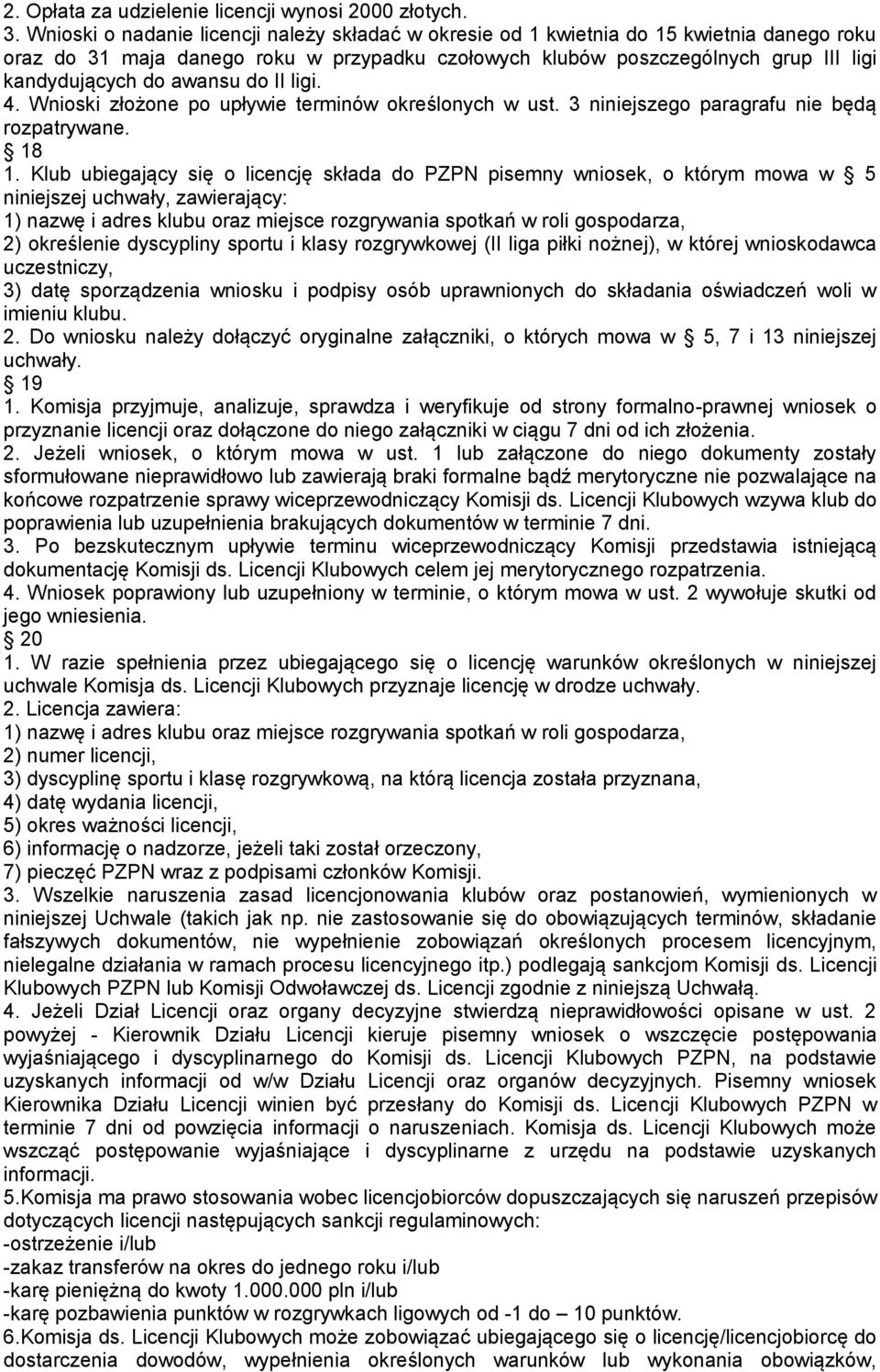 2. Opłata za udzielenie licencji wynosi 2000 złotych.
3. Wnioski o nadanie licencji należy składać w okresie od 1 kwietnia do 15 kwietnia danego roku oraz do 31 maja danego roku w przypadku czołowych klubów poszczególnych grup III ligi kandydujących do awansu do II ligi.
4. Wnioski złożone po upływie terminów określonych w ust. 3 niniejszego paragrafu nie będą rozpatrywane.
 18
1. Klub ubiegający się o licencję składa do PZPN pisemny wniosek, o którym mowa w  5 niniejszej uchwały, zawierający:
1) nazwę i adres klubu oraz miejsce rozgrywania spotkań w roli gospodarza,
2) określenie dyscypliny sportu i klasy rozgrywkowej (II liga piłki nożnej), w której wnioskodawca uczestniczy,
3) datę sporządzenia wniosku i podpisy osób uprawnionych do składania oświadczeń woli w imieniu klubu.
2. Do wniosku należy dołączyć oryginalne załączniki, o których mowa w  5, 7 i 13 niniejszej uchwały.
 19
1. Komisja przyjmuje, analizuje, sprawdza i weryfikuje od strony formalno-prawnej wniosek o przyznanie licencji oraz dołączone do niego załączniki w ciągu 7 dni od ich złożenia.
2. Jeżeli wniosek, o którym mowa w ust. 1 lub załączone do niego dokumenty zostały sformułowane nieprawidłowo lub zawierają braki formalne bądź merytoryczne nie pozwalające na końcowe rozpatrzenie sprawy wiceprzewodniczący Komisji ds. Licencji Klubowych wzywa klub do poprawienia lub uzupełnienia brakujących dokumentów w terminie 7 dni.
3. Po bezskutecznym upływie terminu wiceprzewodniczący Komisji przedstawia istniejącą dokumentację Komisji ds. Licencji Klubowych celem jej merytorycznego rozpatrzenia.
4. Wniosek poprawiony lub uzupełniony w terminie, o którym mowa w ust. 2 wywołuje skutki od jego wniesienia.
 20
1. W razie spełnienia przez ubiegającego się o licencję warunków określonych w niniejszej uchwale Komisja ds. Licencji Klubowych przyznaje licencję w drodze uchwały.
2. Licencja zawiera:
1) nazwę i adres klubu oraz miejsce rozgrywania spotkań w roli gospodarza,
2) numer licencji,
3) dyscyplinę sportu i klasę rozgrywkową, na którą licencja została przyznana,
4) datę wydania licencji,
5) okres ważności licencji,
6) informację o nadzorze, jeżeli taki został orzeczony,
7) pieczęć PZPN wraz z podpisami członków Komisji.
3. Wszelkie naruszenia zasad licencjonowania klubów oraz postanowień, wymienionych w niniejszej Uchwale (takich jak np. nie zastosowanie się do obowiązujących terminów, składanie fałszywych dokumentów, nie wypełnienie zobowiązań określonych procesem licencyjnym, nielegalne działania w ramach procesu licencyjnego itp.) podlegają sankcjom Komisji ds. Licencji Klubowych PZPN lub Komisji Odwoławczej ds. Licencji zgodnie z niniejszą Uchwałą.
4. Jeżeli Dział Licencji oraz organy decyzyjne stwierdzą nieprawidłowości opisane w ust. 2 powyżej - Kierownik Działu Licencji kieruje pisemny wniosek o wszczęcie postępowania wyjaśniającego i dyscyplinarnego do Komisji ds. Licencji Klubowych PZPN, na podstawie uzyskanych informacji od w/w Działu Licencji oraz organów decyzyjnych. Pisemny wniosek Kierownika Działu Licencji winien być przesłany do Komisji ds. Licencji Klubowych PZPN w terminie 7 dni od powzięcia informacji o naruszeniach. Komisja ds. Licencji Klubowych może wszcząć postępowanie wyjaśniające i dyscyplinarne z urzędu na podstawie uzyskanych informacji.
5.Komisja ma prawo stosowania wobec licencjobiorców dopuszczających się naruszeń przepisów dotyczących licencji następujących sankcji regulaminowych:
-ostrzeżenie i/lub
-zakaz transferów na okres do jednego roku i/lub
-karę pieniężną do kwoty 1.000.000 pln i/lub
-karę pozbawienia punktów w rozgrywkach ligowych od -1 do – 10 punktów.
6.Komisja ds. Licencji Klubowych może zobowiązać ubiegającego się o licencję/licencjobiorcę do dostarczenia dowodów, wypełnienia określonych warunków lub wykonania obowiązków,